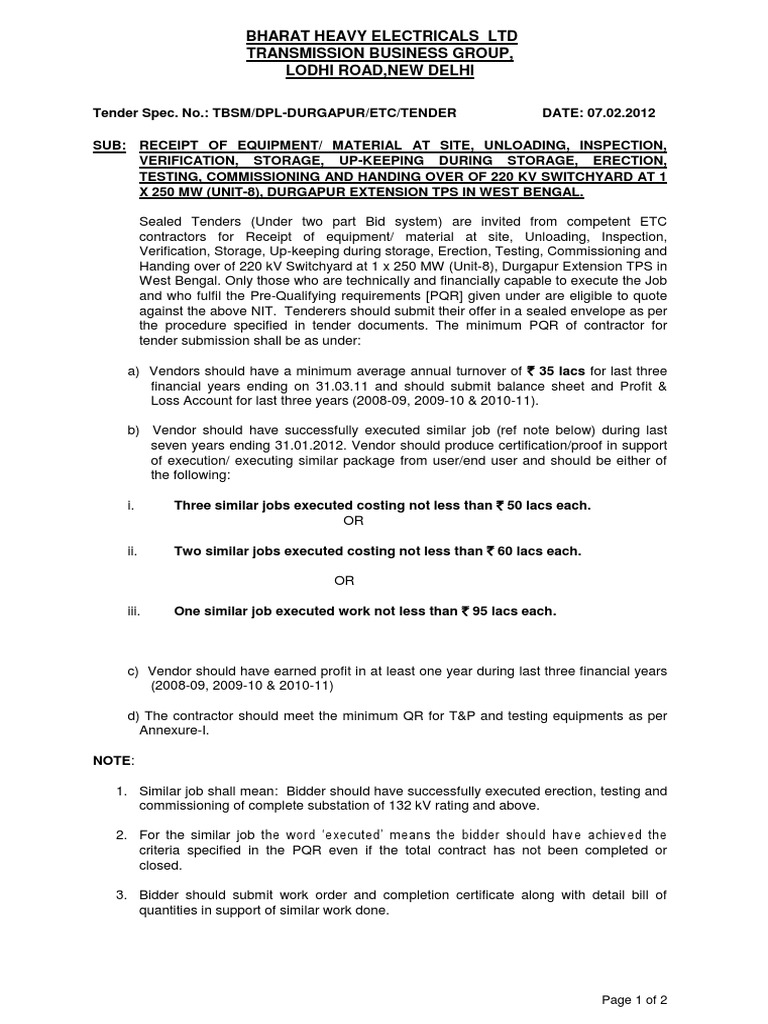 BHARAT HEAVY ELECTRICALS LTD
TRANSMISSION BUSINESS GROUP,
LODHI ROAD,NEW DELHI

Tender Spec. No.: TBSM/DPL-DURGAPUR/ETC/TENDER DATE: 07.02.2012

SUB: RECEIPT OF EQUIPMENT/ MATERIAL AT SITE, UNLOADING, INSPECTION, VERIFICATION, STORAGE, UP-KEEPING DURING STORAGE, ERECTION, TESTING, COMMISSIONING AND HANDING OVER OF 220 KV SWITCHYARD AT 1 X 250 MW (UNIT-8), DURGAPUR EXTENSION TPS IN WEST BENGAL.

Sealed Tenders (Under two part Bid system) are invited from competent ETC contractors for Receipt of equipment/ material at site, Unloading, Inspection, Verification, Storage, Up-keeping during storage, Erection, Testing, Commissioning and Handing over of 220 kV Switchyard at 1 x 250 MW (Unit-8), Durgapur Extension TPS in West Bengal. Only those who are technically and financially capable to execute the Job and who fulfil the Pre-Qualifying requirements [PQR] given under are eligible to quote against the above NIT. Tenderers should submit their offer in a sealed envelope as per the procedure specified in tender documents. The minimum PQR of contractor for tender submission shall be as under:

a) Vendors should have a minimum average annual turnover of ₹ 35 lacs for last three financial years ending on 31.03.11 and should submit balance sheet and Profit & Loss Account for last three years (2008-09, 2009-10 & 2010-11).

b) Vendor should have successfully executed similar job (ref note below) during last seven years ending 31.01.2012. Vendor should produce certification/proof in support of execution/ executing similar package from user/end user and should be either of the following:

i. Three similar jobs executed costing not less than ₹ 50 lacs each.
OR

ii. Two similar jobs executed costing not less than ₹ 60 lacs each.

OR

iii. One similar job executed work not less than ₹ 95 lacs each.

c) Vendor should have earned profit in at least one year during last three financial years (2008-09, 2009-10 & 2010-11)

d) The contractor should meet the minimum QR for T&P and testing equipments as per Annexure-I.

NOTE:

1. Similar job shall mean: Bidder should have successfully executed erection, testing and commissioning of complete substation of 132 kV rating and above.

2. For the similar job the word 'executed' means the bidder should have achieved the criteria specified in the PQR even if the total contract has not been completed or closed.

3. Bidder should submit work order and completion certificate along with detail bill of quantities in support of similar work done.

Page 1 of 2